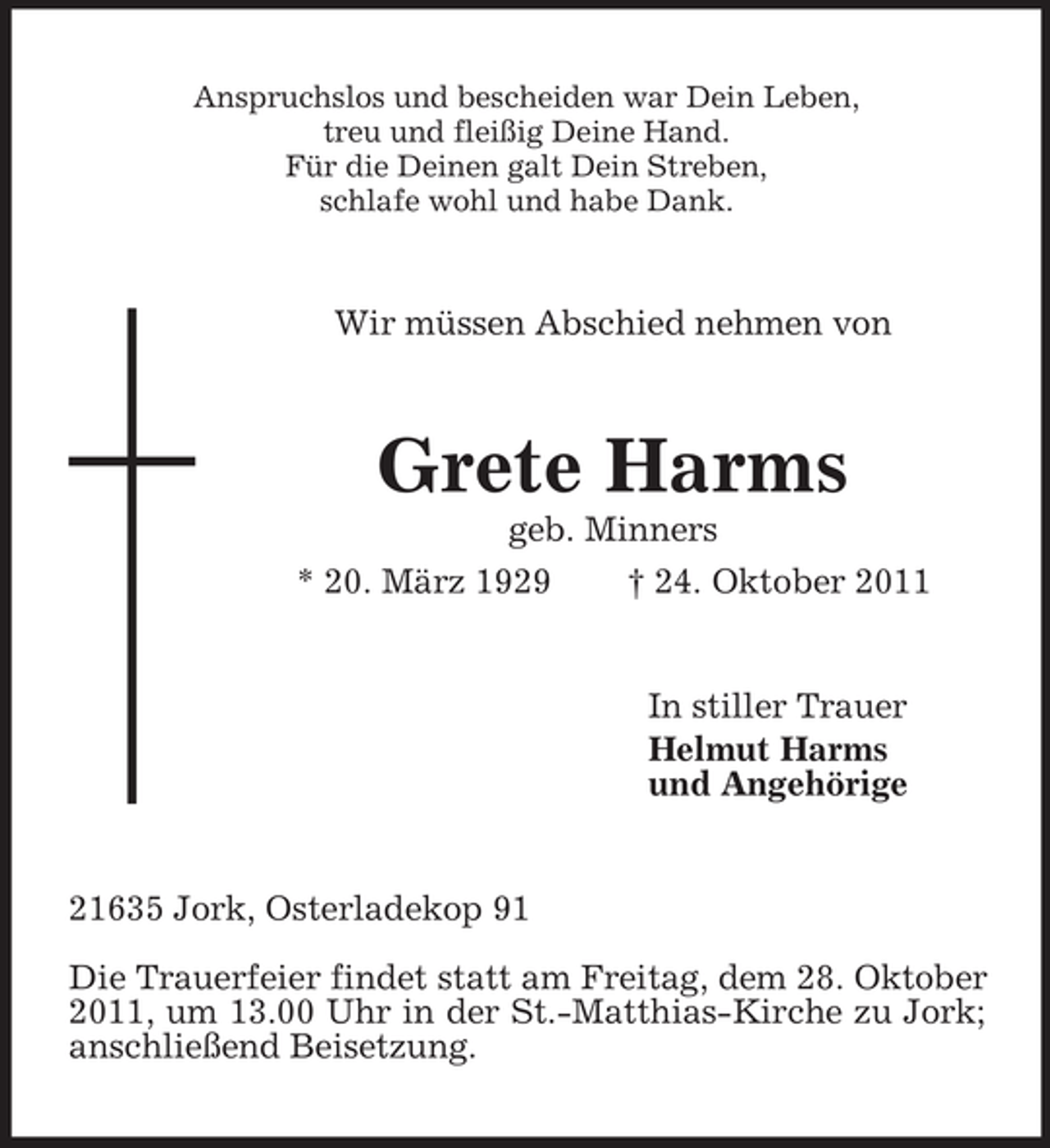 Anspruchslos und bescheiden war Dein Leben,
treu und fleißig Deine Hand.
Für die Deinen galt Dein Streben,
schlafe wohl und habe Dank.

Wir müssen Abschied nehmen von

Grete Harms

geb. Minners

* 20. März 1929 † 24. Oktober 2011

In stiller Trauer
Helmut Harms
und Angehörige

21635 Jork, Osterladekop 91

Die Trauerfeier findet statt am Freitag, dem 28. Oktober 2011, um 13.00 Uhr in der St.-Matthias-Kirche zu Jork; anschließend Beisetzung.